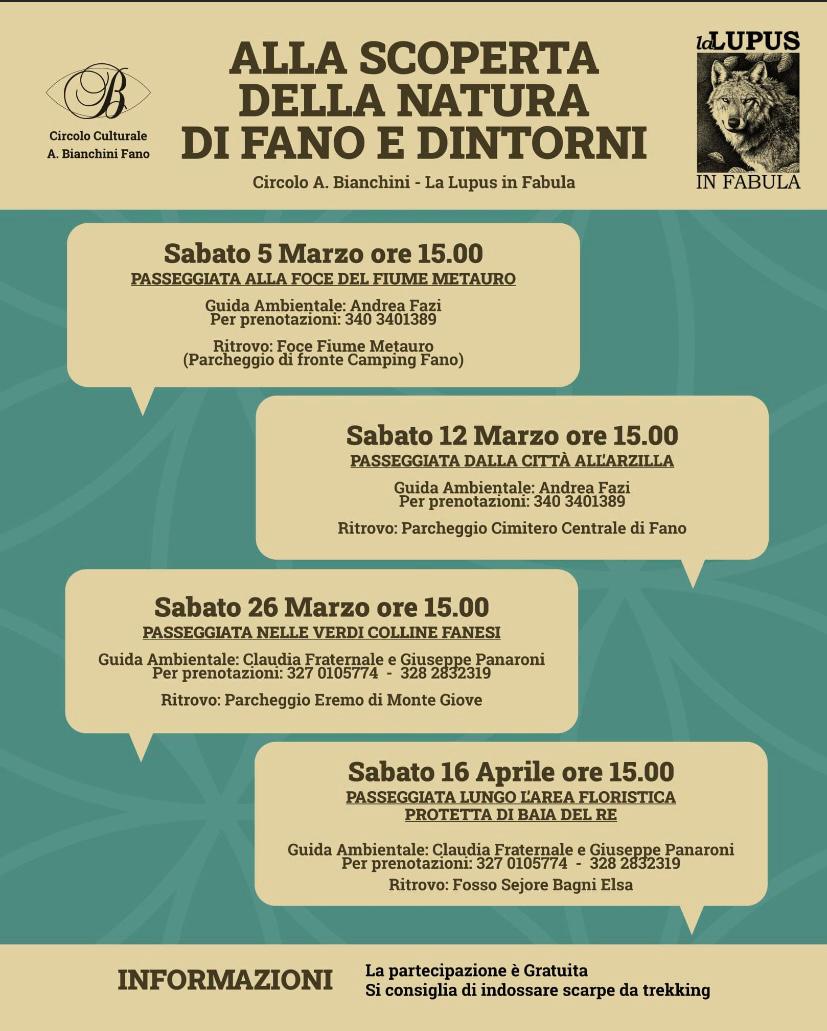 B
Circolo Culturale
A. Bianchini Fano

ALLA SCOPERTA DELLA NATURA DI FANO E DINTORNI

Circolo A. Bianchini - La Lupus in Fabula

la LUPUS
IN FABULA

Sabato 5 Marzo ore 15.00
PASSEGGIATA ALLA FOCE DEL FIUME METAURO

Guida Ambientale: Andrea Fazi
Per prenotazioni: 340 3401389

Ritrovo: Foce Fiume Metauro
(Parcheggio di fronte Camping Fano)

Sabato 12 Marzo ore 15.00
PASSEGGIATA DALLA CITTÀ ALL'ARZILLA

Guida Ambientale: Andrea Fazi
Per prenotazioni: 340 3401389

Ritrovo: Parcheggio Cimitero Centrale di Fano

Sabato 26 Marzo ore 15.00
PASSEGGIATA NELLE VERDI COLLINE FANESI

Guida Ambientale: Claudia Fraternale e Giuseppe Panaroni
Per prenotazioni: 327 0105774 - 328 2832319

Ritrovo: Parcheggio Eremo di Monte Giove

Sabato 16 Aprile ore 15.00
PASSEGGIATA LUNGO L'AREA FLORISTICA PROTETTA DI BAIA DEL RE

Guida Ambientale: Claudia Fraternale e Giuseppe Panaroni
Per prenotazioni: 327 0105774 - 328 2832319
Ritrovo: Fosso Sejore Bagni Elsa

INFORMAZIONI

La partecipazione è Gratuita
Si consiglia di indossare scarpe da trekking